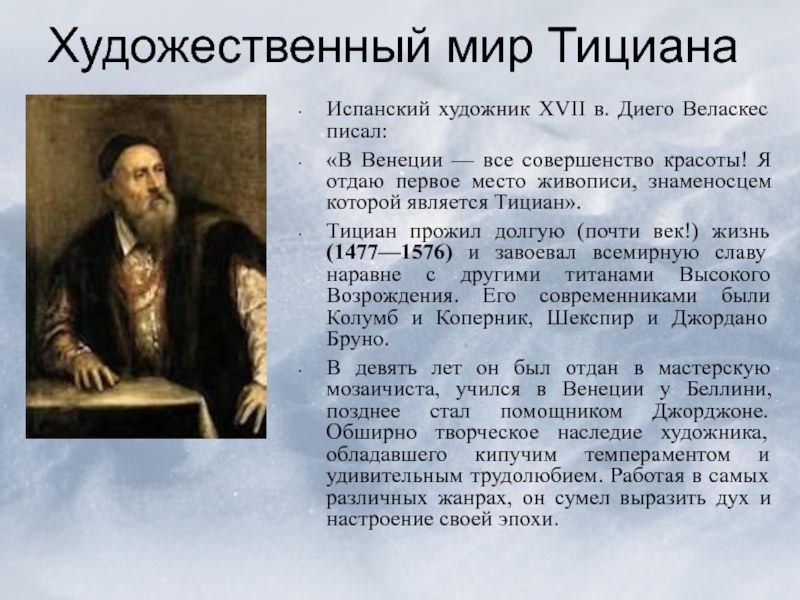 Художественный мир Тициана

Испанский художник XVII в. Диего Веласкес писал:

«В Венеции — все совершенство красоты! Я отдаю первое место живописи, знаменосцем которой является Тициан».

Тициан прожил долгую (почти век!) жизнь (1477—1576) и завоевал всемирную славу наравне с другими титанами Высокого Возрождения. Его современниками были Колумб и Коперник, Шекспир и Джордано Бруно.

В девять лет он был отдан в мастерскую мозаичиста, учился в Венеции у Беллини, позднее стал помощником Джорджоне. Обширно творческое наследие художника, обладавшего кипучим темпераментом и удивительным трудолюбием. Работая в самых различных жанрах, он сумел выразить дух и настроение своей эпохи.